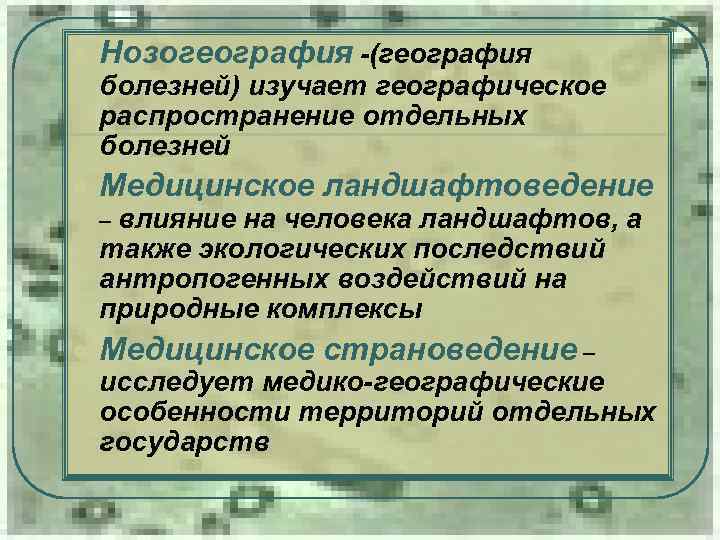 Нозогеография -(география болезней) изучает географическое распространение отдельных болезней

Медицинское ландшафтоведение – влияние на человека ландшафтов, а также экологических последствий антропогенных воздействий на природные комплексы

Медицинское страноведение – исследует медико-географические особенности территорий отдельных государств